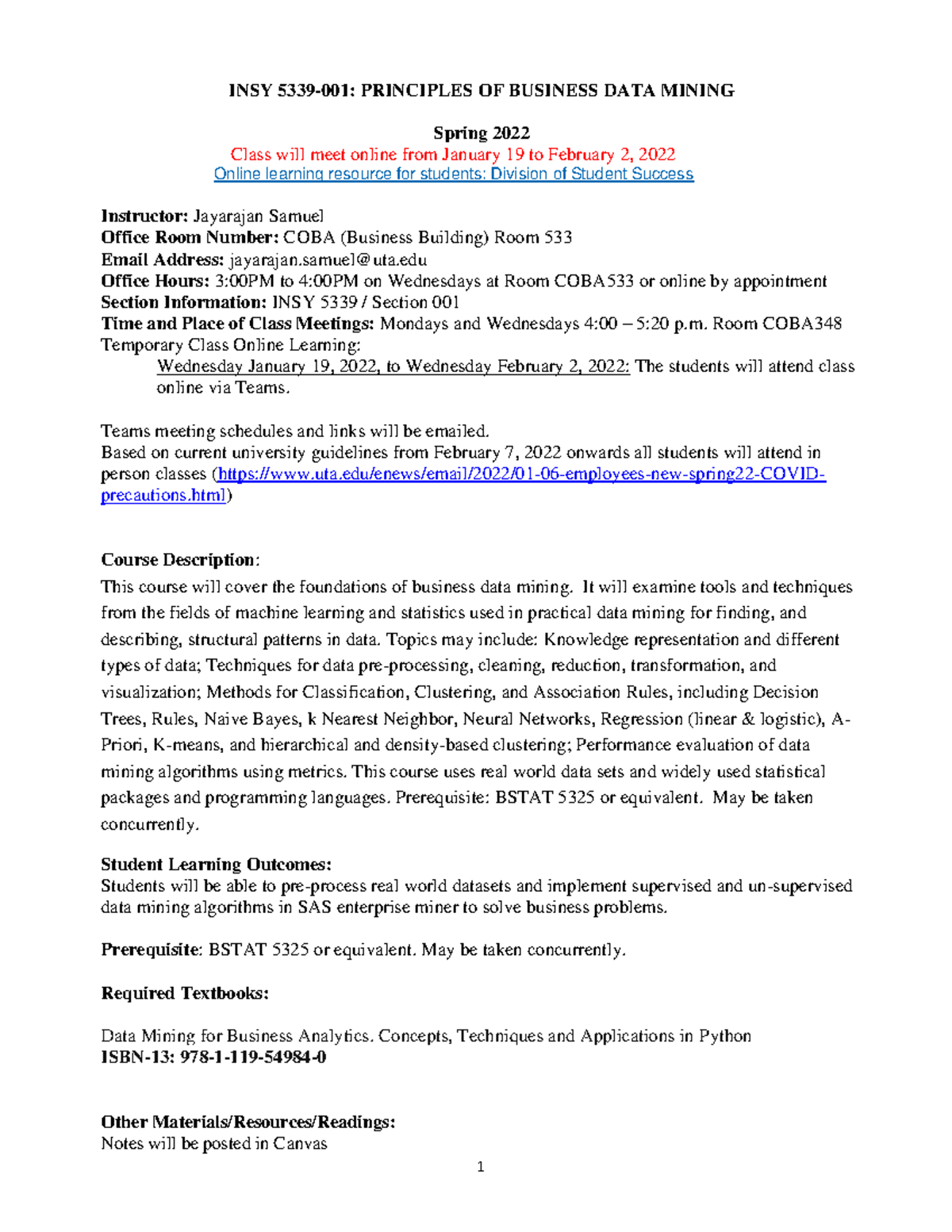 INSY 5339-001: PRINCIPLES OF BUSINESS DATA MINING

Spring 2022
Class will meet online from January 19 to February 2, 2022
Online learning resource for students: Division of Student Success

Instructor: Jayarajan Samuel
Office Room Number: COBA (Business Building) Room 533
Email Address: jayarajan.samuel@uta.edu
Office Hours: 3:00PM to 4:00PM on Wednesdays at Room COBA533 or online by appointment
Section Information: INSY 5339 / Section 001
Time and Place of Class Meetings: Mondays and Wednesdays 4:00 – 5:20 p.m. Room COBA348
Temporary Class Online Learning:
Wednesday January 19, 2022, to Wednesday February 2, 2022: The students will attend class online via Teams.

Teams meeting schedules and links will be emailed.
Based on current university guidelines from February 7, 2022 onwards all students will attend in person classes (https://www.uta.edu/enews/email/2022/01-06-employees-new-spring22-COVID-precautions.html)

Course Description:
This course will cover the foundations of business data mining. It will examine tools and techniques from the fields of machine learning and statistics used in practical data mining for finding, and describing, structural patterns in data. Topics may include: Knowledge representation and different types of data; Techniques for data pre-processing, cleaning, reduction, transformation, and visualization; Methods for Classification, Clustering, and Association Rules, including Decision Trees, Rules, Naive Bayes, k Nearest Neighbor, Neural Networks, Regression (linear & logistic), A-Priori, K-means, and hierarchical and density-based clustering; Performance evaluation of data mining algorithms using metrics. This course uses real world data sets and widely used statistical packages and programming languages. Prerequisite: BSTAT 5325 or equivalent. May be taken concurrently.

Student Learning Outcomes:
Students will be able to pre-process real world datasets and implement supervised and un-supervised data mining algorithms in SAS enterprise miner to solve business problems.

Prerequisite: BSTAT 5325 or equivalent. May be taken concurrently.

Required Textbooks:

Data Mining for Business Analytics. Concepts, Techniques and Applications in Python
ISBN-13: 978-1-119-54984-0

Other Materials/Resources/Readings:
Notes will be posted in Canvas

1